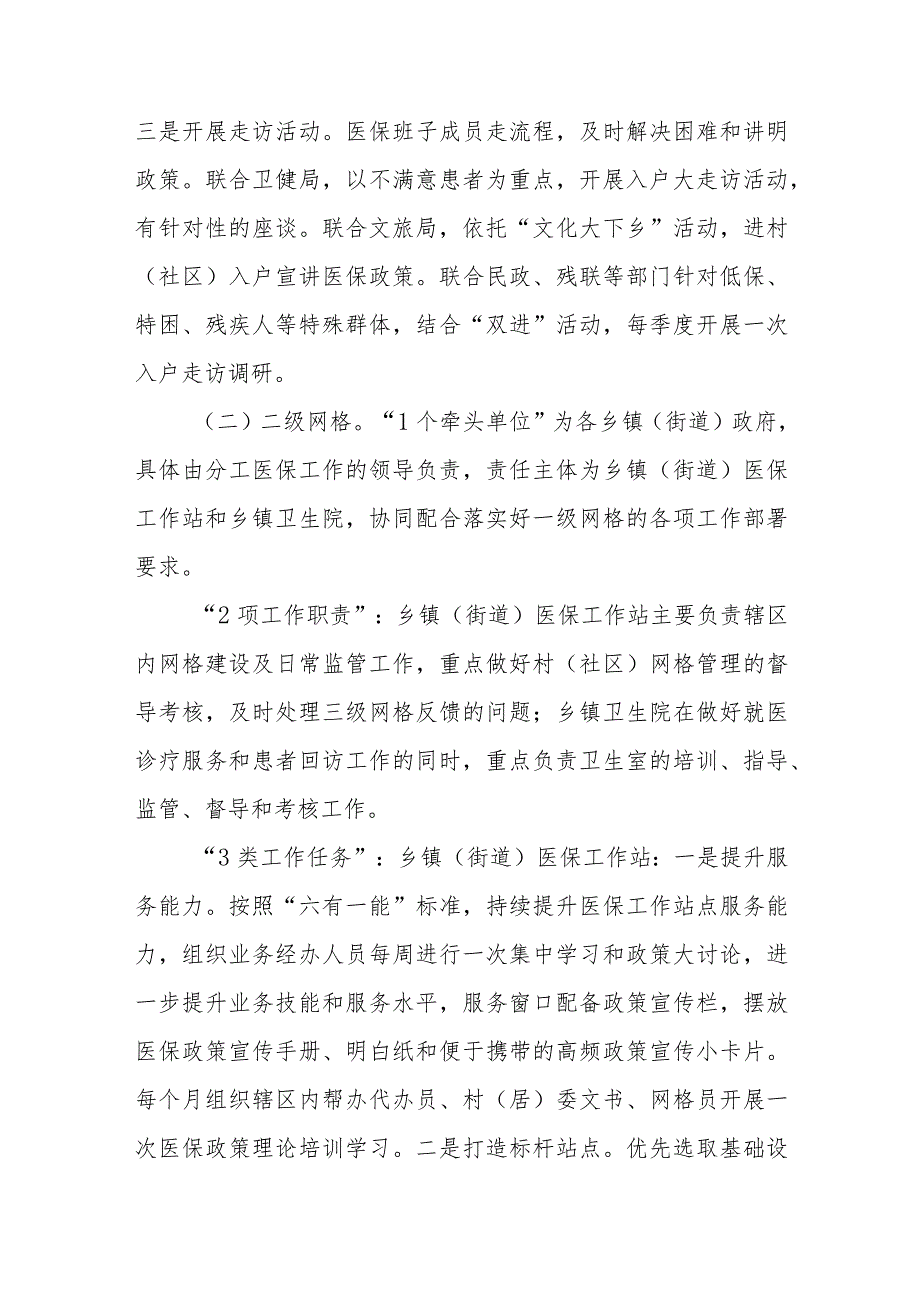 三是开展走访活动。医保班子成员走流程，及时解决困难和讲明政策。联合卫健局，以不满意患者为重点，开展入户大走访活动，有针对性的座谈。联合文旅局，依托“文化大下乡”活动，进村（社区）入户宣讲医保政策。联合民政、残联等部门针对低保、特困、残疾人等特殊群体，结合“双进”活动，每季度开展一次入户走访调研。

（二）二级网格。“1个牵头单位”为各乡镇（街道）政府，具体由分工医保工作的领导负责，责任主体为乡镇（街道）医保工作站和乡镇卫生院，协同配合落实好一级网格的各项工作部署要求。

“2项工作职责”：乡镇（街道）医保工作站主要负责辖区内网格建设及日常监管工作，重点做好村（社区）网格管理的督导考核，及时处理三级网格反馈的问题；乡镇卫生院在做好就医诊疗服务和患者回访工作的同时，重点负责卫生室的培训、指导、监管、督导和考核工作。

“3类工作任务”：乡镇（街道）医保工作站：一是提升服务能力。按照“六有一能”标准，持续提升医保工作站点服务能力，组织业务经办人员每周进行一次集中学习和政策大讨论，进一步提升业务技能和服务水平，服务窗口配备政策宣传栏，摆放医保政策宣传手册、明白纸和便于携带的高频政策宣传小卡片。每个月组织辖区内帮办代办员、村（居）委文书、网格员开展一次医保政策理论培训学习。二是打造标杆站点。优先选取基础设